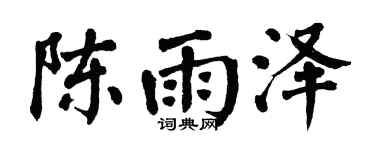 陈雨泽

词典网